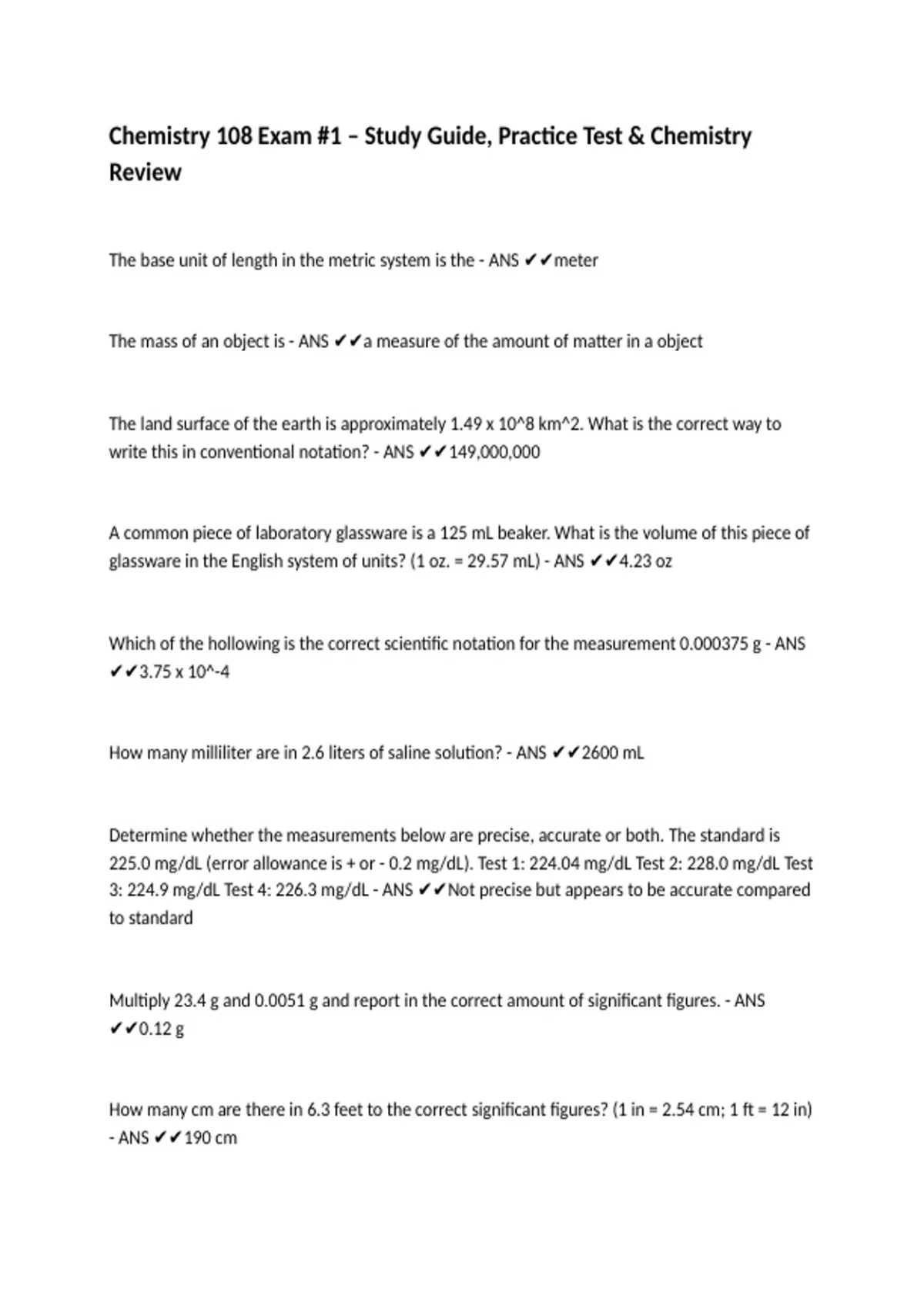 Chemistry 108 Exam #1 – Study Guide, Practice Test & Chemistry Review

The base unit of length in the metric system is the - ANS ✔✔meter

The mass of an object is - ANS ✔✔a measure of the amount of matter in a object

The land surface of the earth is approximately 1.49 x 10^8 km^2. What is the correct way to write this in conventional notation? - ANS ✔✔149,000,000

A common piece of laboratory glassware is a 125 mL beaker. What is the volume of this piece of glassware in the English system of units? (1 oz. = 29.57 mL) - ANS ✔✔4.23 oz

Which of the hollowing is the correct scientific notation for the measurement 0.000375 g - ANS ✔✔3.75 x 10^-4

How many milliliter are in 2.6 liters of saline solution? - ANS ✔✔2600 mL

Determine whether the measurements below are precise, accurate or both. The standard is 225.0 mg/dL (error allowance is + or - 0.2 mg/dL). Test 1: 224.04 mg/dL Test 2: 228.0 mg/dL Test 3: 224.9 mg/dL Test 4: 226.3 mg/dL - ANS ✔✔Not precise but appears to be accurate compared to standard

Multiply 23.4 g and 0.0051 g and report in the correct amount of significant figures. - ANS ✔✔0.12 g

How many cm are there in 6.3 feet to the correct significant figures? (1 in = 2.54 cm; 1 ft = 12 in) - ANS ✔✔190 cm